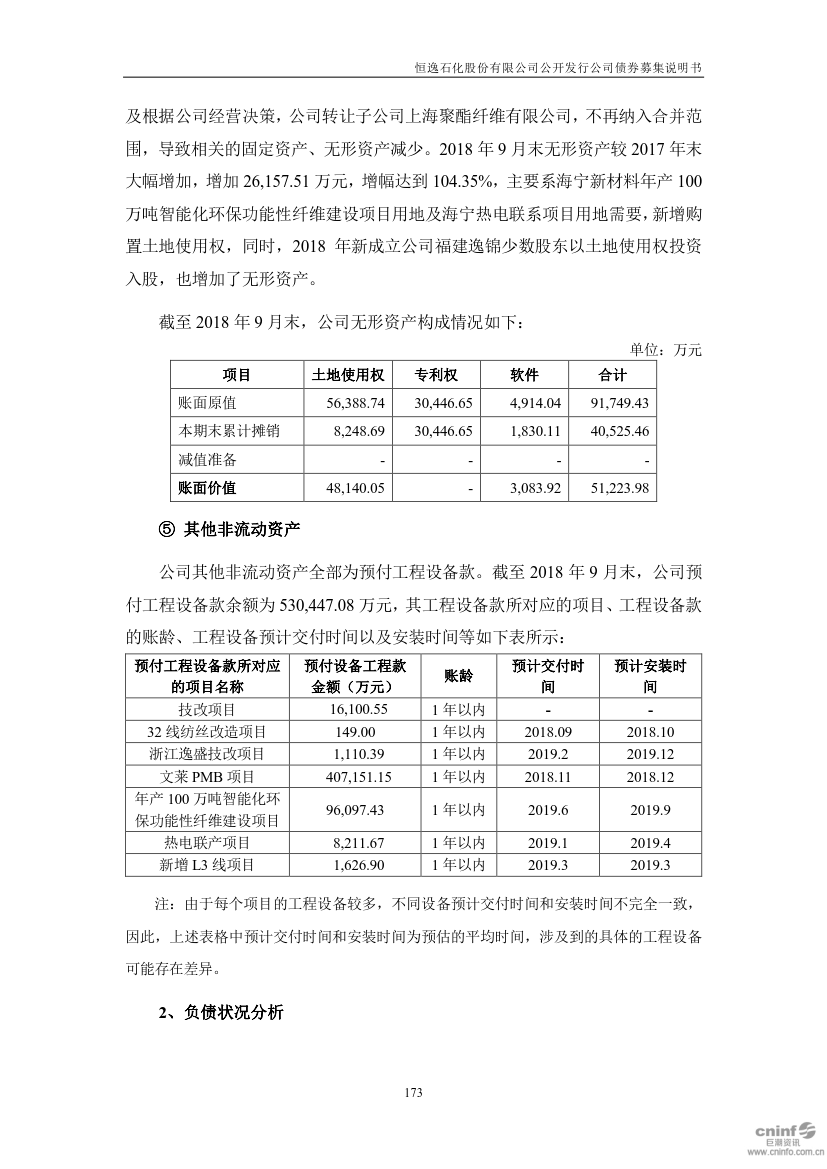 恒逸石化股份有限公司公开发行公司债券募集说明书

及根据公司经营决策，公司转让子公司上海聚酯纤维有限公司，不再纳入合并范围，导致相关的固定资产、无形资产减少。2018 年 9 月末无形资产较 2017 年末大幅增加，增加 26,157.51 万元，增幅达到 104.35%，主要系海宁新材料年产 100 万吨智能化环保功能性纤维建设项目用地及海宁热电联系项目用地需要，新增购置土地使用权，同时，2018 年新成立公司福建逸锦少数股东以土地使用权投资入股，也增加了无形资产。

截至 2018 年 9 月末，公司无形资产构成情况如下：

单位：万元

| 项目 | 土地使用权 | 专利权 | 软件 | 合计 |
|---|---|---|---|---|
| 账面原值 | 56,388.74 | 30,446.65 | 4,914.04 | 91,749.43 |
| 本期末累计摊销 | 8,248.69 | 30,446.65 | 1,830.11 | 40,525.46 |
| 减值准备 | - | - | - | - |
| 账面价值 | 48,140.05 | - | 3,083.92 | 51,223.98 |

⑤ 其他非流动资产

公司其他非流动资产全部为预付工程设备款。截至 2018 年 9 月末，公司预付工程设备款余额为 530,447.08 万元，其工程设备款所对应的项目、工程设备款的账龄、工程设备预计交付时间以及安装时间等如下表所示：

| 预付工程设备款所对应的项目名称 | 预付设备工程款金额（万元） | 账龄 | 预计交付时间 | 预计安装时间 |
|---|---|---|---|---|
| 技改项目 | 16,100.55 | 1 年以内 | - | - |
| 32 线纺丝改造项目 | 149.00 | 1 年以内 | 2018.09 | 2018.10 |
| 浙江逸盛技改项目 | 1,110.39 | 1 年以内 | 2019.2 | 2019.12 |
| 文莱 PMB 项目 | 407,151.15 | 1 年以内 | 2018.11 | 2018.12 |
| 年产 100 万吨智能化环保功能性纤维建设项目 | 96,097.43 | 1 年以内 | 2019.6 | 2019.9 |
| 热电联产项目 | 8,211.67 | 1 年以内 | 2019.1 | 2019.4 |
| 新增 L3 线项目 | 1,626.90 | 1 年以内 | 2019.3 | 2019.3 |

注：由于每个项目的工程设备较多，不同设备预计交付时间和安装时间不完全一致，因此，上述表格中预计交付时间和安装时间为预估的平均时间，涉及到的具体的工程设备可能存在差异。

2、负债状况分析

173

cninf 巨潮资讯 www.cninfo.com.cn